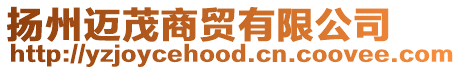 扬州迈茂商贸有限公司
http://yzjoycehood.cn.coovee.com